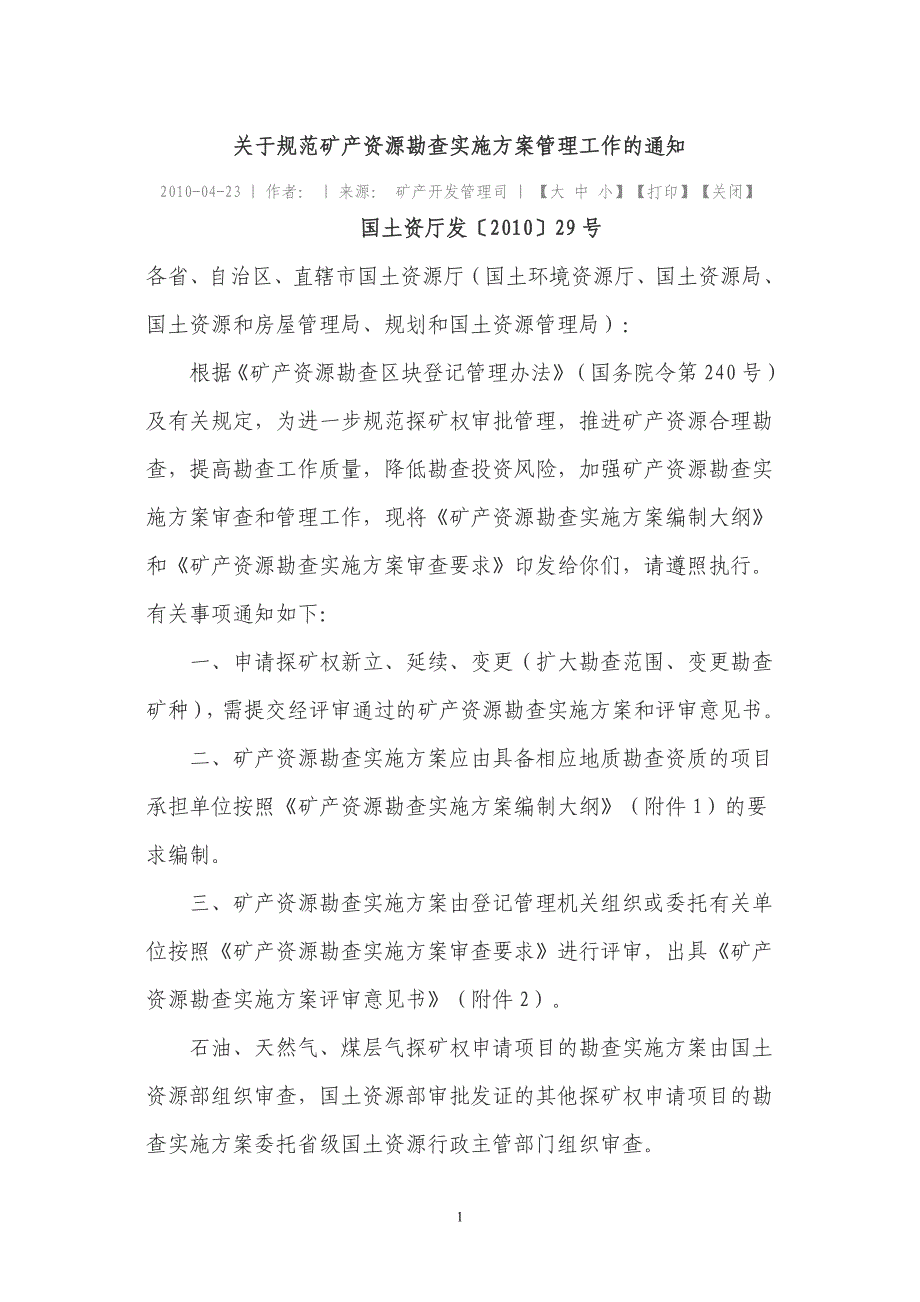 关于规范矿产资源勘查实施方案管理工作的通知

2010-04-23 | 作者: | 来源: 矿产开发管理司 | 【大 中 小】【打印】【关闭】

国土资厅发〔2010〕29号

各省、自治区、直辖市国土资源厅（国土环境资源厅、国土资源局、国土资源和房屋管理局、规划和国土资源管理局）：

根据《矿产资源勘查区块登记管理办法》（国务院令第240号）及有关规定，为进一步规范探矿权审批管理，推进矿产资源合理勘查，提高勘查工作质量，降低勘查投资风险，加强矿产资源勘查实施方案审查和管理工作，现将《矿产资源勘查实施方案编制大纲》和《矿产资源勘查实施方案审查要求》印发给你们，请遵照执行。有关事项通知如下:

一、申请探矿权新立、延续、变更（扩大勘查范围、变更勘查矿种），需提交经评审通过的矿产资源勘查实施方案和评审意见书。

二、矿产资源勘查实施方案应由具备相应地质勘查资质的项目承担单位按照《矿产资源勘查实施方案编制大纲》（附件1）的要求编制。

三、矿产资源勘查实施方案由登记管理机关组织或委托有关单位按照《矿产资源勘查实施方案审查要求》进行评审，出具《矿产资源勘查实施方案评审意见书》（附件2）。

石油、天然气、煤层气探矿权申请项目的勘查实施方案由国土资源部组织审查，国土资源部审批发证的其他探矿权申请项目的勘查实施方案委托省级国土资源行政主管部门组织审查。

1